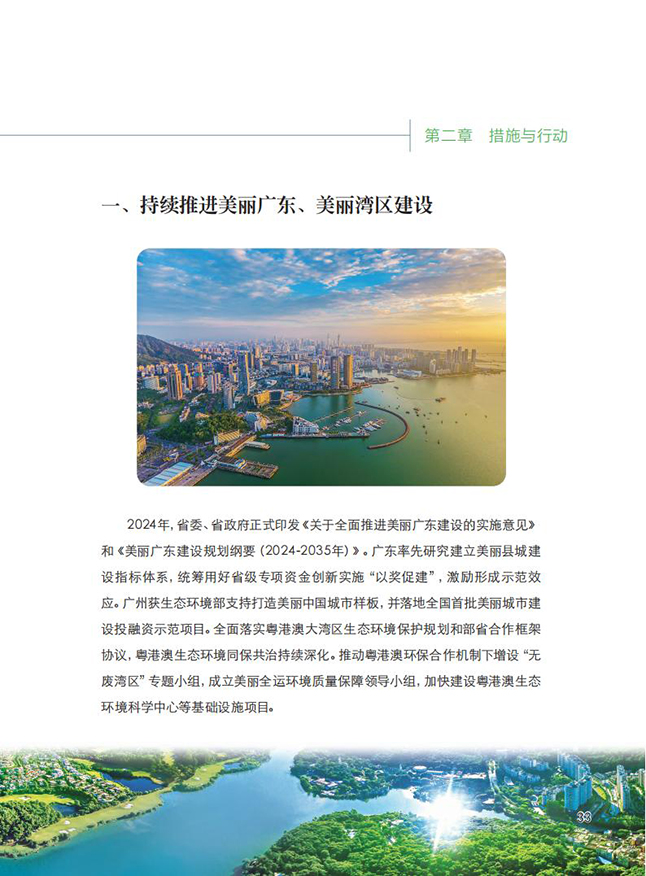 第二章　措施与行动

一、持续推进美丽广东、美丽湾区建设

2024年，省委、省政府正式印发《关于全面推进美丽广东建设的实施意见》和《美丽广东建设规划纲要（2024-2035年）》。广东率先研究建立美丽县城建设指标体系，统筹用好省级专项资金创新实施“以奖促建”，激励形成示范效应。广州获生态环境部支持打造美丽中国城市样板，并落地全国首批美丽城市建设投融资示范项目。全面落实粤港澳大湾区生态环境保护规划和部省合作框架协议，粤港澳生态环境同保共治持续深化。推动粤港澳环保合作机制下增设“无废湾区”专题小组，成立美丽全运环境质量保障领导小组，加快建设粤港澳生态环境科学中心等基础设施项目。

33